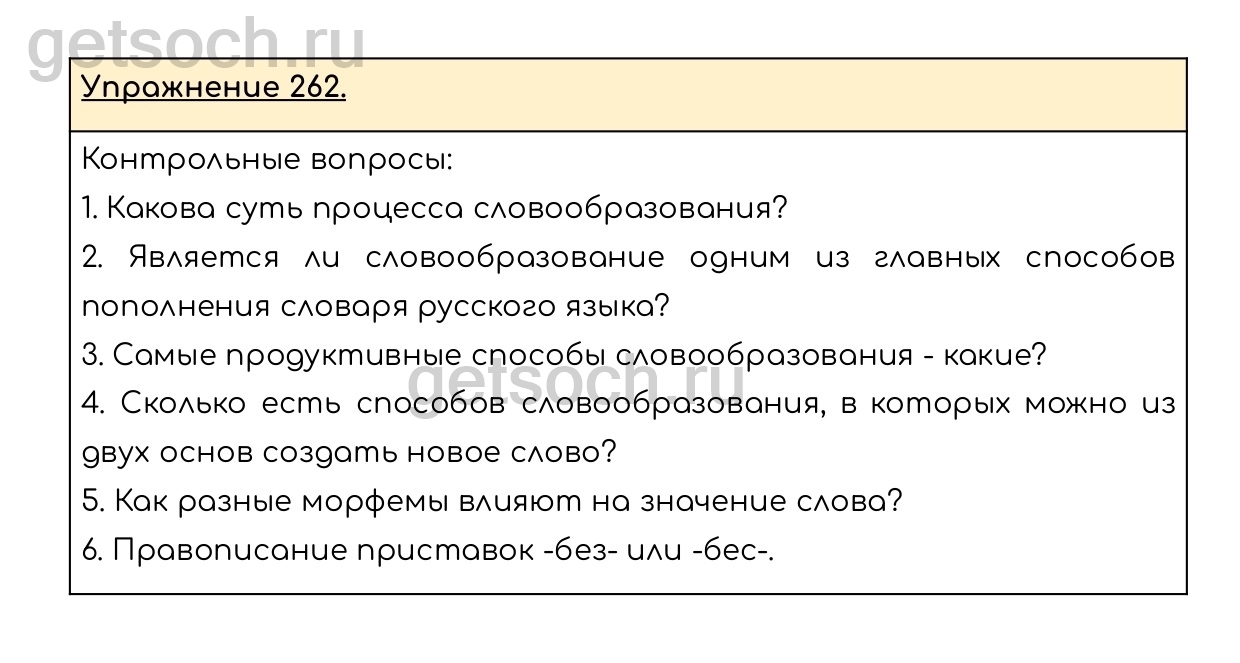 getsoch.ru

Упражнение 262.

Контрольные вопросы:

1. Какова суть процесса словообразования?

2. Является ли словообразование одним из главных способов пополнения словаря русского языка?

3. Самые продуктивные способы словообразования - какие?

getsoch.ru

4. Сколько есть способов словообразования, в которых можно из двух основ создать новое слово?

5. Как разные морфемы влияют на значение слова?

6. Правописание приставок -без- или -бес-.